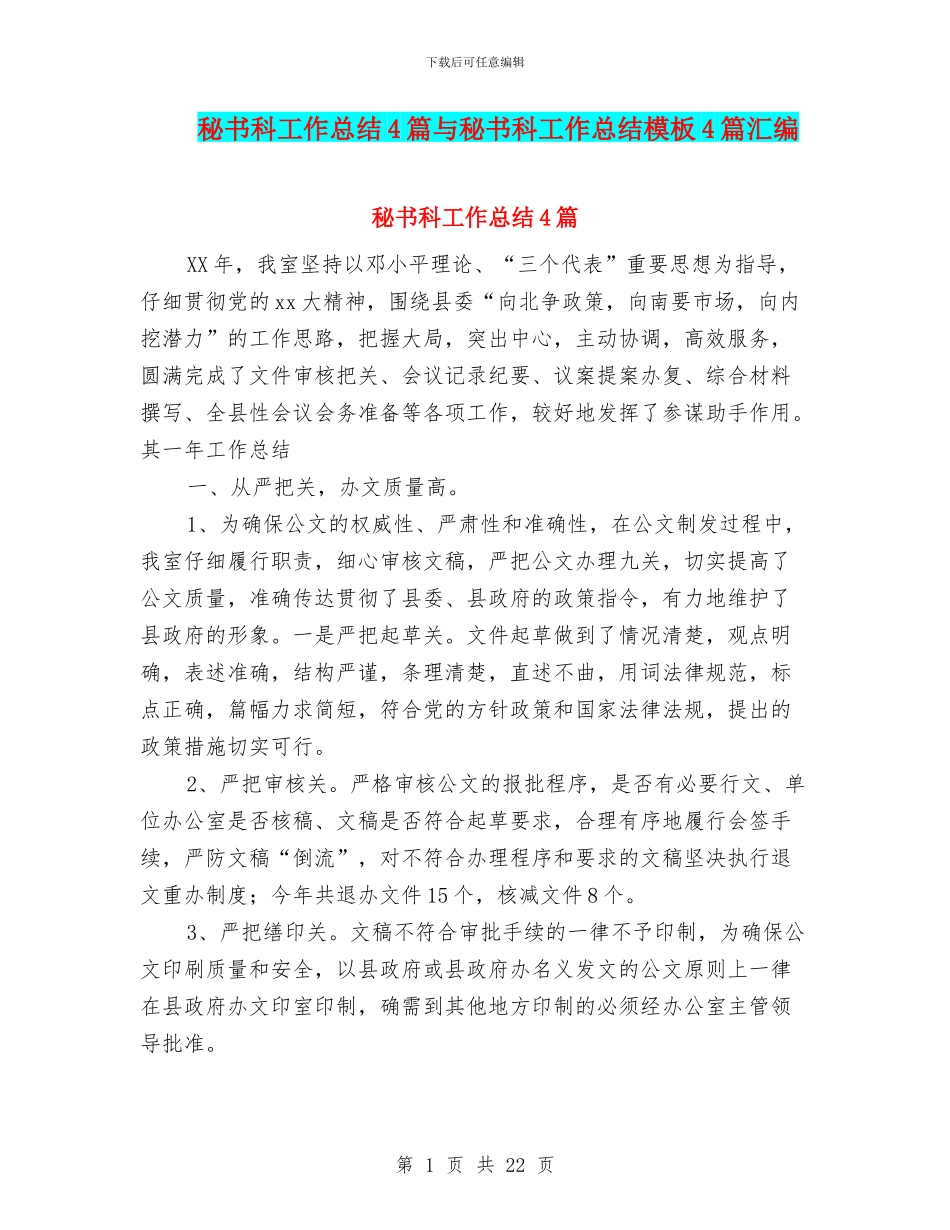 下载后可任意编辑

秘书科工作总结4篇与秘书科工作总结模板4篇汇编

秘书科工作总结4篇

XX年，我室坚持以邓小平理论、“三个代表”重要思想为指导，仔细贯彻党的xx大精神，围绕县委“向北争政策，向南要市场，向内挖潜力”的工作思路，把握大局，突出中心，主动协调，高效服务，圆满完成了文件审核把关、会议记录纪要、议案提案办复、综合材料撰写、全县性会议会务准备等各项工作，较好地发挥了参谋助手作用。其一年工作总结

一、从严把关，办文质量高。

1、为确保公文的权威性、严肃性和准确性，在公文制发过程中，我室仔细履行职责，细心审核文稿，严把公文办理九关，切实提高了公文质量，准确传达贯彻了县委、县政府的政策指令，有力地维护了县政府的形象。一是严把起草关。文件起草做到了情况清楚，观点明确，表述准确，结构严谨，条理清楚，直述不曲，用词法律规范，标点正确，篇幅力求简短，符合党的方针政策和国家法律法规，提出的政策措施切实可行。

2、严把审核关。严格审核公文的报批程序，是否有必要行文、单位办公室是否核稿、文稿是否符合起草要求，合理有序地履行会签手续，严防文稿“倒流”，对不符合办理程序和要求的文稿坚决执行退文重办制度；今年共退办文件15个，核减文件8个。

3、严把缮印关。文稿不符合审批手续的一律不予印制，为确保公文印刷质量和安全，以县政府或县政府办名义发文的公文原则上一律在县政府办文印室印制，确需到其他地方印制的必须经办公室主管领导批准。

第 1 页 共 22 页